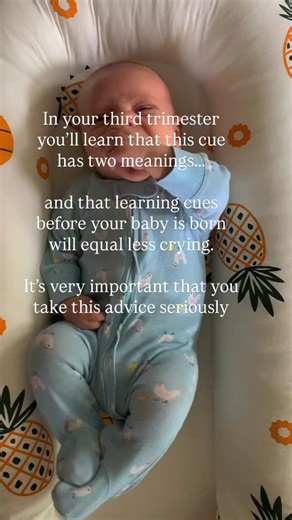 In your third trimester you'll learn that this cue has two meanings...

and that learning cues before your baby is born will equal less crying.

It's very important that you take this advice seriously